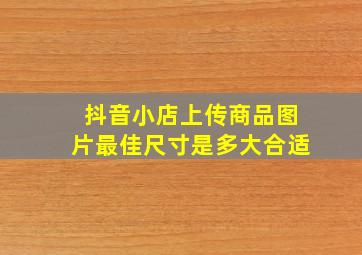 抖音小店上传商品图片最佳尺寸是多大合适